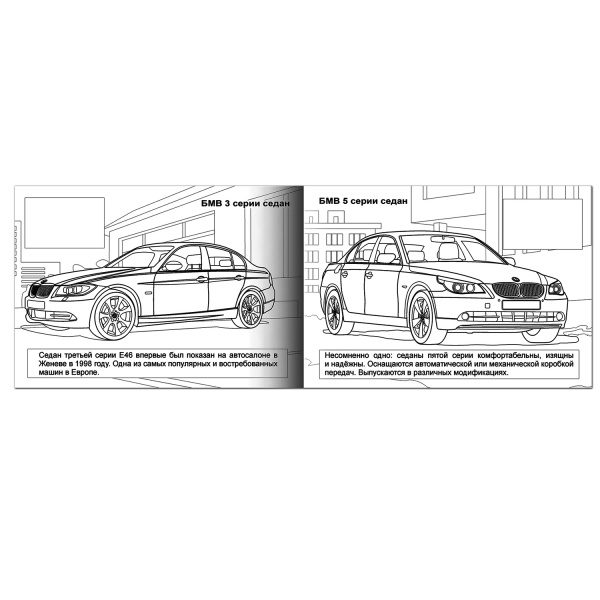 БМВ 3 серии седан

Седан третьей серии E46 впервые был показан на автосалоне в Женеве в 1998 году. Одна из самых популярных и востребованных машин в Европе.

БМВ 5 серии седан

Несомненно одно: седаны пятой серии комфортабельны, изящны и надёжны. Оснащаются автоматической или механической коробкой передач. Выпускаются в различных модификациях.